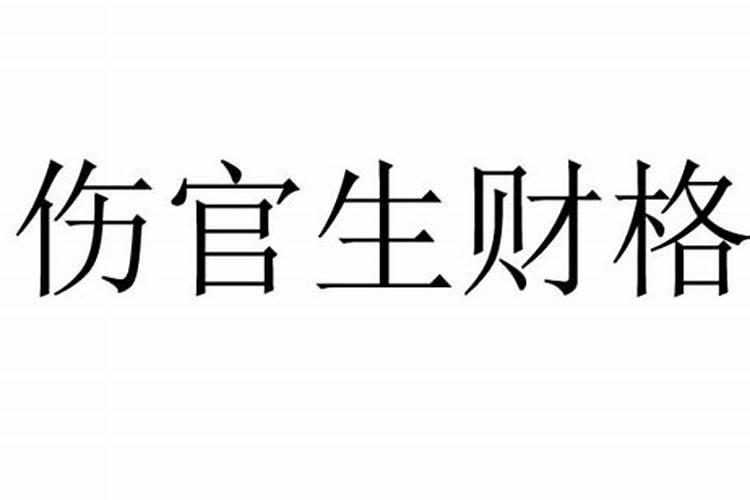 伤官生财格